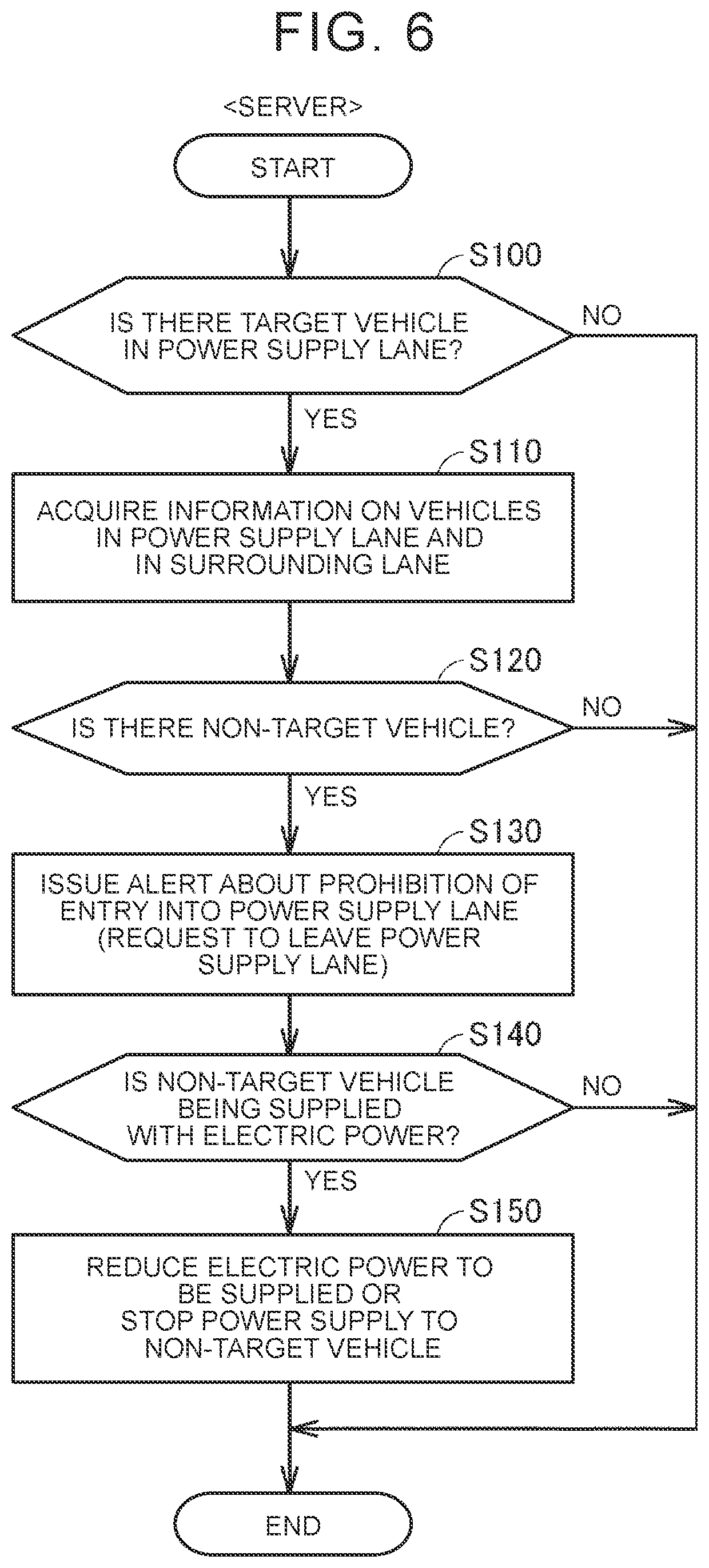 FIG. 6

<SERVER>

START

S100

IS THERE TARGET VEHICLE IN POWER SUPPLY LANE?

NO

YES

S110

ACQUIRE INFORMATION ON VEHICLES IN POWER SUPPLY LANE AND IN SURROUNDING LANE

S120

IS THERE NON-TARGET VEHICLE?

NO

YES

S130

ISSUE ALERT ABOUT PROHIBITION OF ENTRY INTO POWER SUPPLY LANE (REQUEST TO LEAVE POWER SUPPLY LANE)

S140

IS NON-TARGET VEHICLE BEING SUPPLIED WITH ELECTRIC POWER?

NO

YES

S150

REDUCE ELECTRIC POWER TO BE SUPPLIED OR STOP POWER SUPPLY TO NON-TARGET VEHICLE

END